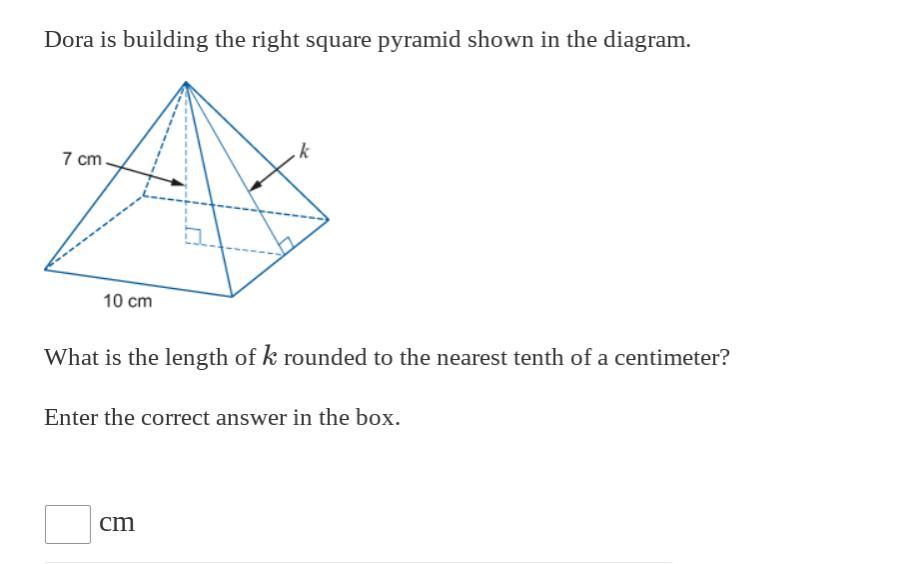 Dora is building the right square pyramid shown in the diagram.

7 cm

$k$

10 cm

What is the length of $k$ rounded to the nearest tenth of a centimeter?

Enter the correct answer in the box.

cm